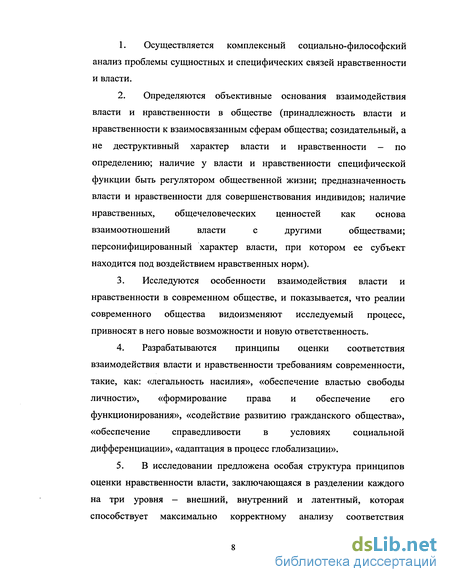 1. Осуществляется комплексный социально-философский анализ проблемы сущностных и специфических связей нравственности и власти.

2. Определяются объективные основания взаимодействия власти и нравственности в обществе (принадлежность власти и нравственности к взаимосвязанным сферам общества; созидательный, а не деструктивный характер власти и нравственности – по определению; наличие у власти и нравственности специфической функции быть регулятором общественной жизни; предназначенность власти и нравственности для совершенствования индивидов; наличие нравственных, общечеловеческих ценностей как основа взаимоотношений власти с другими обществами; персонифицированный характер власти, при котором ее субъект находится под воздействием нравственных норм).

3. Исследуются особенности взаимодействия власти и нравственности в современном обществе, и показывается, что реалии современного общества видоизменяют исследуемый процесс, привносят в него новые возможности и новую ответственность.

4. Разрабатываются принципы оценки соответствия взаимодействия власти и нравственности требованиям современности, такие, как: «легальность насилия», «обеспечение властью свободы личности», «формирование права и обеспечение его функционирования», «содействие развитию гражданского общества», «обеспечение справедливости в условиях социальной дифференциации», «адаптация в процесс глобализации».

5. В исследовании предложена особая структура принципов оценки нравственности власти, заключающаяся в разделении каждого на три уровня – внешний, внутренний и латентный, которая способствует максимально корректному анализу соответствия

8

dsLib.net
библиотека диссертаций